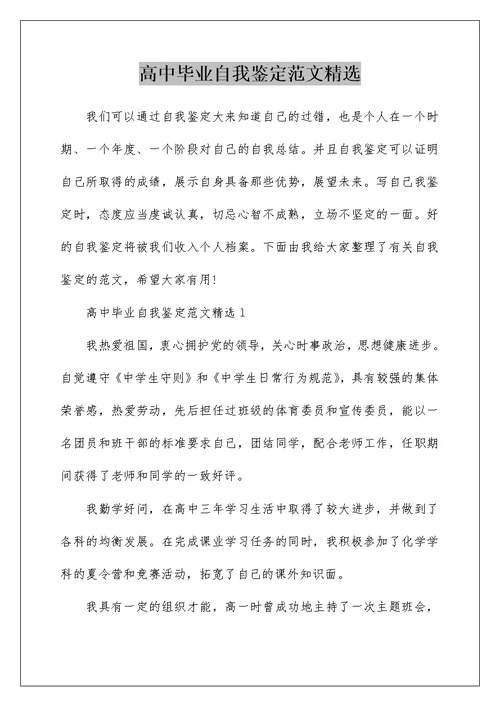 高中毕业自我鉴定范文精选

我们可以通过自我鉴定大来知道自己的过错，也是个人在一个时期、一个年度、一个阶段对自己的自我总结。并且自我鉴定可以证明自己所取得的成绩，展示自身具备那些优势，展望未来。写自己我鉴定时，态度应当虔诚认真，切忌心智不成熟，立场不坚定的一面。好的自我鉴定将被我们收入个人档案。下面由我给大家整理了有关自我鉴定的范文，希望大家有用！

高中毕业自我鉴定范文精选1

我热爱祖国，衷心拥护党的领导，关心时事政治，思想健康进步。自觉遵守《中学生守则》和《中学生日常行为规范》，具有较强的集体荣誉感，热爱劳动，先后担任过班级的体育委员和宣传委员，能以一名团员和班干部的标准要求自己，团结同学，配合老师工作，任职期间获得了老师和同学的一致好评。

我勤学好问，在高中三年学习生活中取得了较大进步，并做到了各科的均衡发展。在完成课业学习任务的同时，我积极参加了化学学科的夏令营和竞赛活动，拓宽了自己的课外知识面。

我具有一定的组织才能，高一时曾成功地主持了一次主题班会，